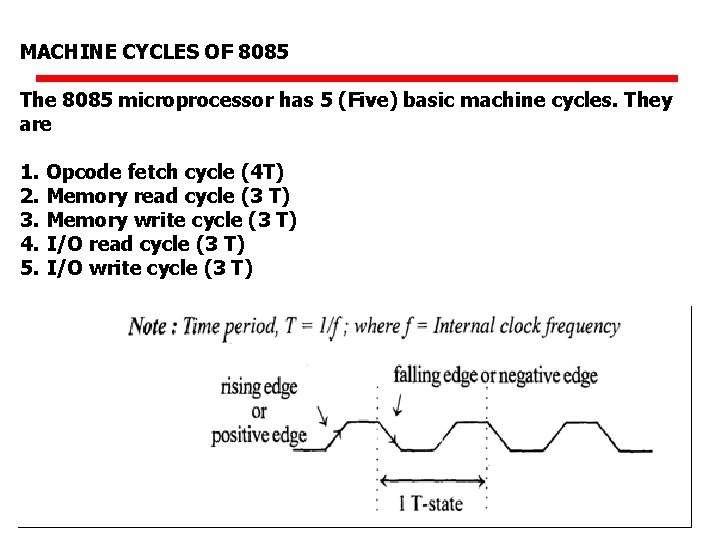 MACHINE CYCLES OF 8085

The 8085 microprocessor has 5 (Five) basic machine cycles. They are

1. Opcode fetch cycle (4T)
2. Memory read cycle (3 T)
3. Memory write cycle (3 T)
4. I/O read cycle (3 T)
5. I/O write cycle (3 T)

Note : Time period, $T = 1/f$ ; where $f$ = Internal clock frequency

rising edge or positive edge

falling edge or negative edge

1 T-state